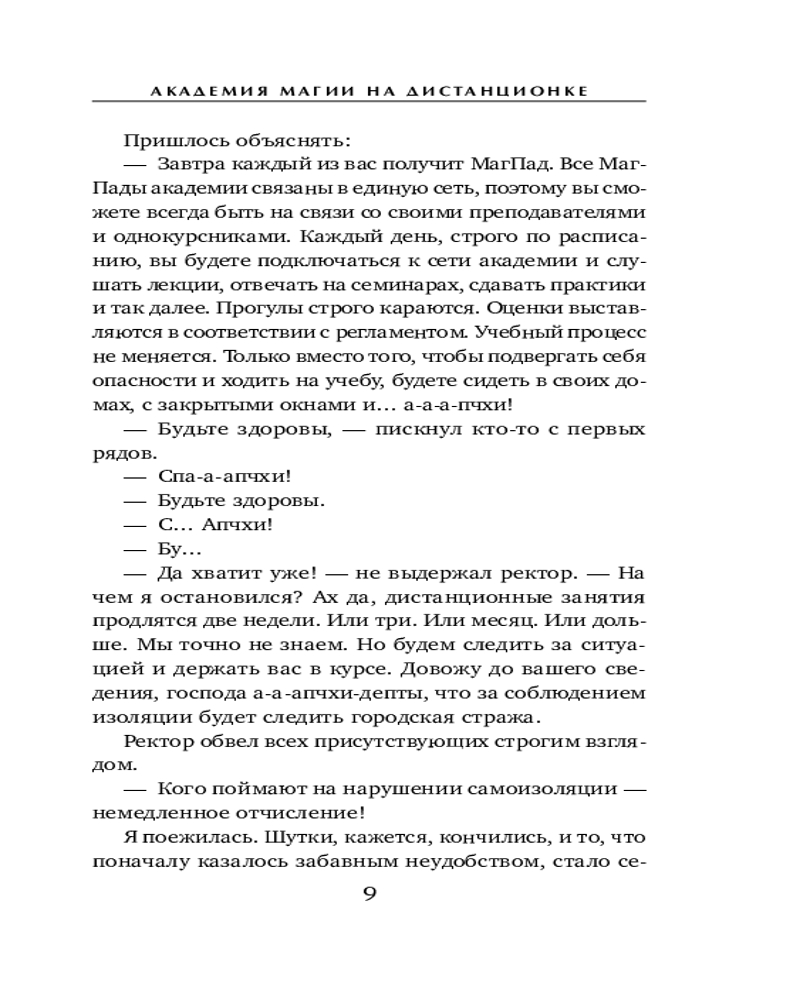 АКАДЕМИЯ МАГИИ НА ДИСТАНЦИОНКЕ

Пришлось объяснять:

— Завтра каждый из вас получит МагПад. Все МагПады академии связаны в единую сеть, поэтому вы сможете всегда быть на связи со своими преподавателями и однокурсниками. Каждый день, строго по расписанию, вы будете подключаться к сети академии и слушать лекции, отвечать на семинарах, сдавать практики и так далее. Прогулы строго караются. Оценки выставляются в соответствии с регламентом. Учебный процесс не меняется. Только вместо того, чтобы подвергать себя опасности и ходить на учебу, будете сидеть в своих домах, с закрытыми окнами и... а-а-а-пчхи!

— Будьте здоровы, — пискнул кто-то с первых рядов.

— Спа-а-апчхи!

— Будьте здоровы.

— С... Апчхи!

— Бу...

— Да хватит уже! — не выдержал ректор. — На чем я остановился? Ах да, дистанционные занятия продлятся две недели. Или три. Или месяц. Или дольше. Мы точно не знаем. Но будем следить за ситуацией и держать вас в курсе. Довожу до вашего сведения, господа а-а-апчхи-депты, что за соблюдением изоляции будет следить городская стража.

Ректор обвел всех присутствующих строгим взглядом.

— Кого поймают на нарушении самоизоляции — немедленное отчисление!

Я поежилась. Шутки, кажется, кончились, и то, что поначалу казалось забавным неудобством, стало се-

9